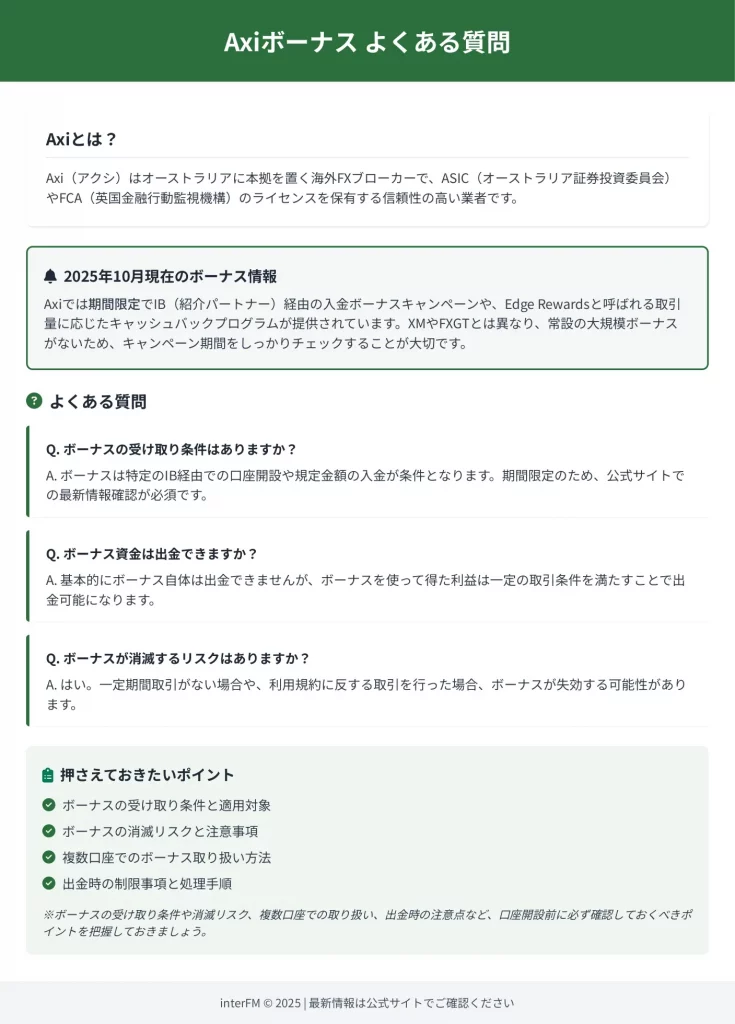 Axiボーナス よくある質問

Axiとは？

Axi（アクシ）はオーストラリアに本拠を置く海外FXブローカーで、ASIC（オーストラリア証券投資委員会）やFCA（英国金融行動監視機構）のライセンスを保有する信頼性の高い業者です。

2025年10月現在のボーナス情報

Axiでは期間限定でIB（紹介パートナー）経由の入金ボーナスキャンペーンや、Edge Rewardsと呼ばれる取引量に応じたキャッシュバックプログラムが提供されています。XMやFXGTとは異なり、常設の大規模ボーナスがないため、キャンペーン期間をしっかりチェックすることが大切です。

よくある質問

Q. ボーナスの受け取り条件はありますか？

A. ボーナスは特定のIB経由での口座開設や規定金額の入金が条件となります。期間限定のため、公式サイトでの最新情報確認が必須です。

Q. ボーナス資金は出金できますか？

A. 基本的にボーナス自体は出金できませんが、ボーナスを使って得た利益は一定の取引条件を満たすことで出金可能になります。

Q. ボーナスが消滅するリスクはありますか？

A. はい。一定期間取引がない場合や、利用規約に反する取引を行った場合、ボーナスが失効する可能性があります。

押さえておきたいポイント

ボーナスの受け取り条件と適用対象
ボーナスの消滅リスクと注意事項
複数口座でのボーナス取り扱い方法
出金時の制限事項と処理手順

※ボーナスの受け取り条件や消滅リスク、複数口座での取り扱い、出金時の注意点など、口座開設前に必ず確認しておくべきポイントを把握しておきましょう。

interFM © 2025 | 最新情報は公式サイトでご確認ください